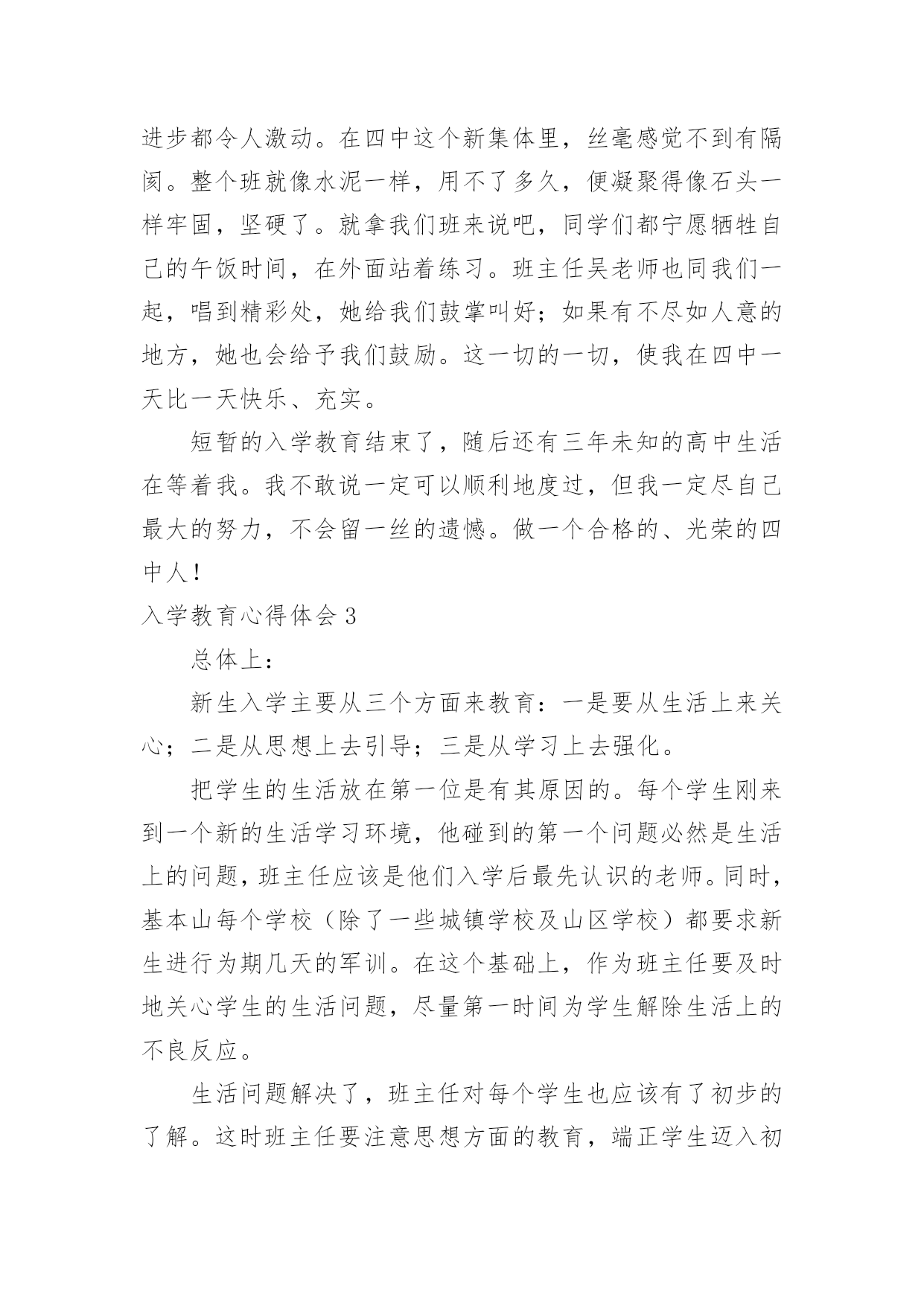 进步都令人激动。在四中这个新集体里，丝毫感觉不到有隔阂。整个班就像水泥一样，用不了多久，便凝聚得像石头一样牢固，坚硬了。就拿我们班来说吧，同学们都宁愿牺牲自己的午饭时间，在外面站着练习。班主任吴老师也同我们一起，唱到精彩处，她给我们鼓掌叫好；如果有不尽如人意的地方，她也会给予我们鼓励。这一切的一切，使我在四中一天比一天快乐、充实。

短暂的入学教育结束了，随后还有三年未知的高中生活在等着我。我不敢说一定可以顺利地度过，但我一定尽自己最大的努力，不会留一丝的遗憾。做一个合格的、光荣的四中人！

入学教育心得体会 3

总体上：

新生入学主要从三个方面来教育：一是要从生活上来关心；二是从思想上去引导；三是从学习上去强化。

把学生的生活放在第一位是有其原因的。每个学生刚来到一个新的生活学习环境，他碰到的第一个问题必然是生活上的问题，班主任应该是他们入学后最先认识的老师。同时，基本山每个学校（除了一些城镇学校及山区学校）都要求新生进行为期几天的军训。在这个基础上，作为班主任要及时地关心学生的生活问题，尽量第一时间为学生解除生活上的不良反应。

生活问题解决了，班主任对每个学生也应该有了初步的了解。这时班主任要注意思想方面的教育，端正学生迈入初